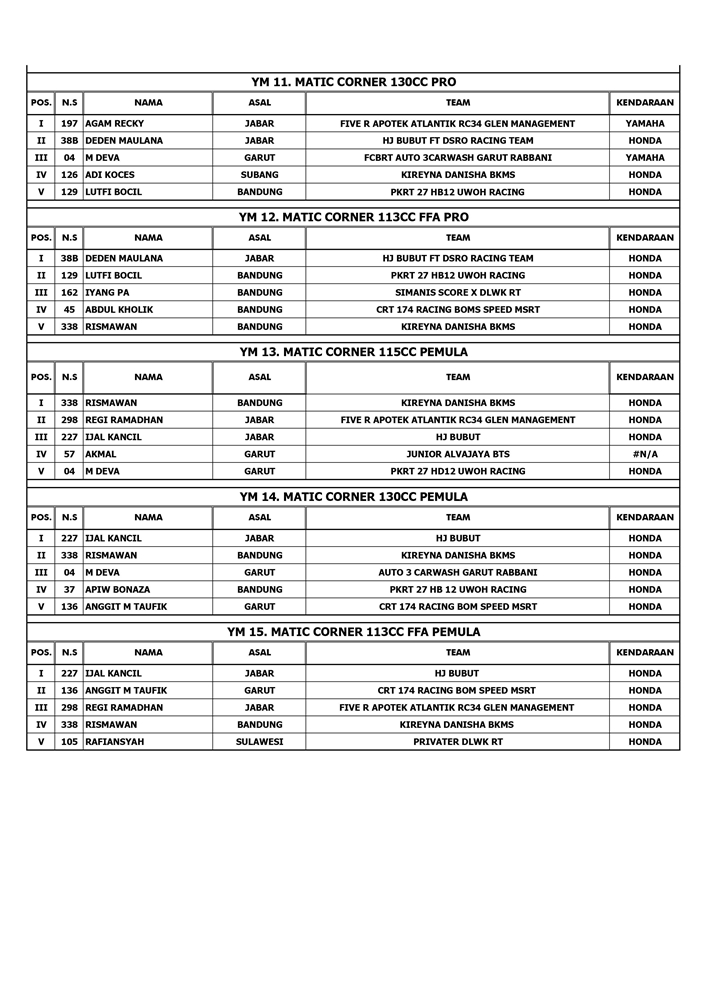 YM 11. MATIC CORNER 130CC PRO

| POS. | N.S | NAMA | ASAL | TEAM | KENDARAAN |
|---|---|---|---|---|---|
| I | 197 | AGAM RECKY | JABAR | FIVE R APOTEK ATLANTIK RC34 GLEN MANAGEMENT | YAMAHA |
| II | 38B | DEDEN MAULANA | JABAR | HJ BUBUT FT DSRO RACING TEAM | HONDA |
| III | 04 | M DEVA | GARUT | FCBRT AUTO 3CARWASH GARUT RABBANI | YAMAHA |
| IV | 126 | ADI KOCES | SUBANG | KIREYNA DANISHA BKMS | HONDA |
| V | 129 | LUTFI BOCIL | BANDUNG | PKRT 27 HB12 UWOH RACING | HONDA |

YM 12. MATIC CORNER 113CC FFA PRO

| POS. | N.S | NAMA | ASAL | TEAM | KENDARAAN |
|---|---|---|---|---|---|
| I | 38B | DEDEN MAULANA | JABAR | HJ BUBUT FT DSRO RACING TEAM | HONDA |
| II | 129 | LUTFI BOCIL | BANDUNG | PKRT 27 HB12 UWOH RACING | HONDA |
| III | 162 | IYANG PA | BANDUNG | SIMANIS SCORE X DLWK RT | HONDA |
| IV | 45 | ABDUL KHOLIK | BANDUNG | CRT 174 RACING BOMS SPEED MSRT | HONDA |
| V | 338 | RISMAWAN | BANDUNG | KIREYNA DANISHA BKMS | HONDA |

YM 13. MATIC CORNER 115CC PEMULA

| POS. | N.S | NAMA | ASAL | TEAM | KENDARAAN |
|---|---|---|---|---|---|
| I | 338 | RISMAWAN | BANDUNG | KIREYNA DANISHA BKMS | HONDA |
| II | 298 | REGI RAMADHAN | JABAR | FIVE R APOTEK ATLANTIK RC34 GLEN MANAGEMENT | HONDA |
| III | 227 | IJAL KANCIL | JABAR | HJ BUBUT | HONDA |
| IV | 57 | AKMAL | GARUT | JUNIOR ALVAJAYA BTS | #N/A |
| V | 04 | M DEVA | GARUT | PKRT 27 HD12 UWOH RACING | HONDA |

YM 14. MATIC CORNER 130CC PEMULA

| POS. | N.S | NAMA | ASAL | TEAM | KENDARAAN |
|---|---|---|---|---|---|
| I | 227 | IJAL KANCIL | JABAR | HJ BUBUT | HONDA |
| II | 338 | RISMAWAN | BANDUNG | KIREYNA DANISHA BKMS | HONDA |
| III | 04 | M DEVA | GARUT | AUTO 3 CARWASH GARUT RABBANI | HONDA |
| IV | 37 | APIW BONAZA | BANDUNG | PKRT 27 HB 12 UWOH RACING | HONDA |
| V | 136 | ANGGIT M TAUFIK | GARUT | CRT 174 RACING BOM SPEED MSRT | HONDA |

YM 15. MATIC CORNER 113CC FFA PEMULA

| POS. | N.S | NAMA | ASAL | TEAM | KENDARAAN |
|---|---|---|---|---|---|
| I | 227 | IJAL KANCIL | JABAR | HJ BUBUT | HONDA |
| II | 136 | ANGGIT M TAUFIK | GARUT | CRT 174 RACING BOM SPEED MSRT | HONDA |
| III | 298 | REGI RAMADHAN | JABAR | FIVE R APOTEK ATLANTIK RC34 GLEN MANAGEMENT | HONDA |
| IV | 338 | RISMAWAN | BANDUNG | KIREYNA DANISHA BKMS | HONDA |
| V | 105 | RAFIANSYAH | SULAWESI | PRIVATER DLWK RT | HONDA |